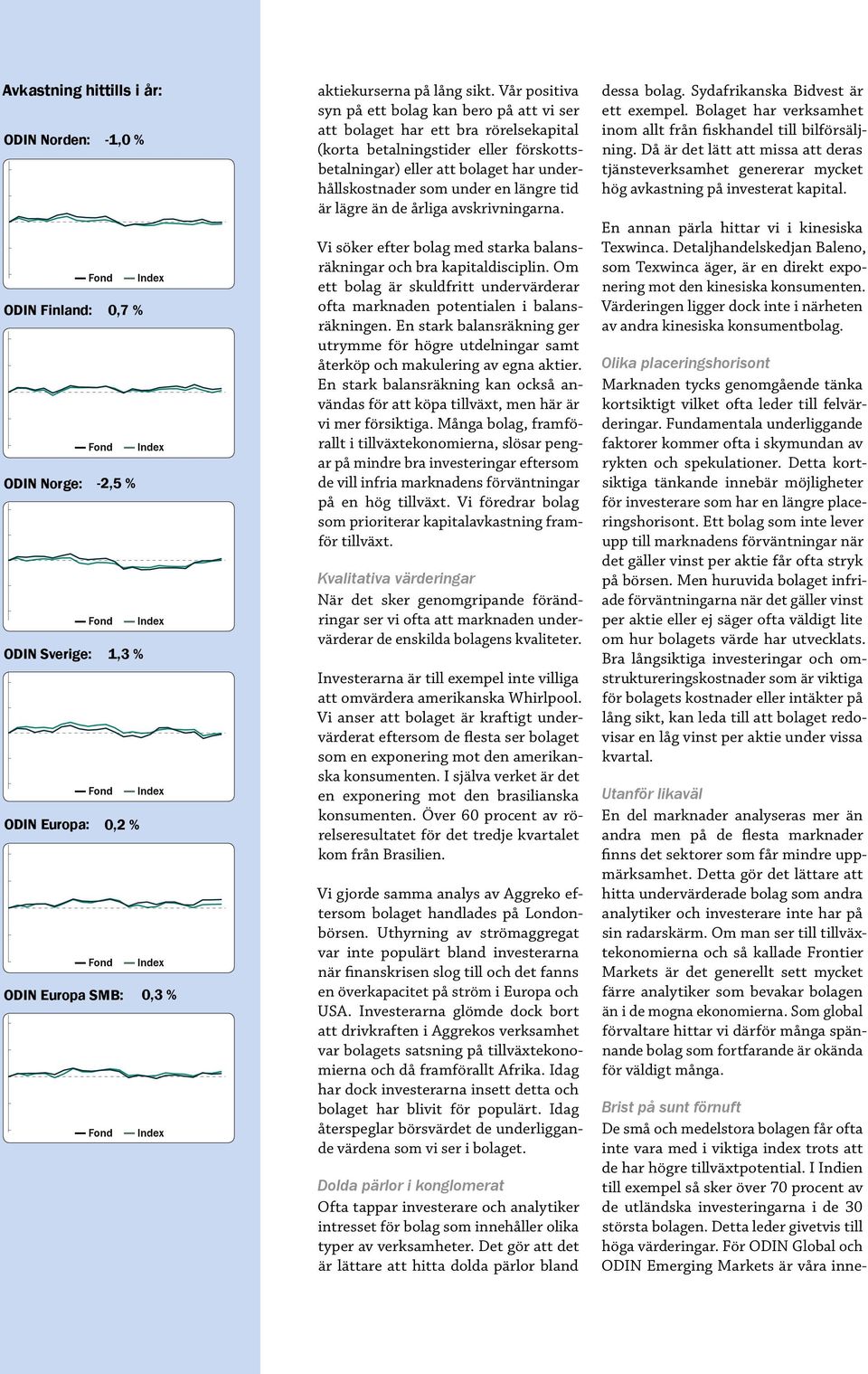 Avkastning hittills i år:

ODIN Norden: -1,0 %

Fond Index

ODIN Finland: 0,7 %

Fond Index

ODIN Norge: -2,5 %

Fond Index

ODIN Sverige: 1,3 %

Fond Index

ODIN Europa: 0,2 %

Fond Index

ODIN Europa SMB: 0,3 %

Fond Index

aktiekurserna på lång sikt. Vår positiva syn på ett bolag kan bero på att vi ser att bolaget har ett bra rörelsekapital (korta betalningstider eller förskottsbetalningar) eller att bolaget har underhållskostnader som under en längre tid är lägre än de årliga avskrivningarna.

Vi söker efter bolag med starka balansräkningar och bra kapitaldisciplin. Om ett bolag är skuldfritt undervärderar ofta marknaden potentialen i balansräkningen. En stark balansräkning ger utrymme för högre utdelningar samt återköp och makulering av egna aktier. En stark balansräkning kan också användas för att köpa tillväxt, men här är vi mer försiktiga. Många bolag, framförallt i tillväxtekonomierna, slösar pengar på mindre bra investeringar eftersom de vill infria marknadens förväntningar på en hög tillväxt. Vi föredrar bolag som prioriterar kapitalavkastning framför tillväxt.

Kvalitativa värderingar
När det sker genomgripande förändringar ser vi ofta att marknaden undervärderar de enskilda bolagens kvaliteter.

Investerarna är till exempel inte villiga att omvärdera amerikanska Whirlpool. Vi anser att bolaget är kraftigt undervärderat eftersom de flesta ser bolaget som en exponering mot den amerikanska konsumenten. I själva verket är det en exponering mot den brasilianska konsumenten. Över 60 procent av rörelseresultatet för det tredje kvartalet kom från Brasilien.

Vi gjorde samma analys av Aggreko eftersom bolaget handlades på Londonbörsen. Uthyrning av strömaggregat var inte populärt bland investerarna när finanskrisen slog till och det fanns en överkapacitet på ström i Europa och USA. Investerarna glömde dock bort att drivkraften i Aggrekos verksamhet var bolagets satsning på tillväxtekonomierna och då framförallt Afrika. Idag har dock investerarna insett detta och bolaget har blivit för populärt. Idag återspeglar börsvärdet de underliggande värdena som vi ser i bolaget.

Dolda pärlor i konglomerat
Ofta tappar investerare och analytiker intresset för bolag som innehåller olika typer av verksamheter. Det gör att det är lättare att hitta dolda pärlor bland dessa bolag. Sydafrikanska Bidvest är ett exempel. Bolaget har verksamhet inom allt från fiskhandel till bilförsäljning. Då är det lätt att missa att deras tjänsteverksamhet genererar mycket hög avkastning på investerat kapital.

En annan pärla hittar vi i kinesiska Texwinca. Detaljhandelskedjan Baleno, som Texwinca äger, är en direkt exponering mot den kinesiska konsumenten. Värderingen ligger dock inte i närheten av andra kinesiska konsumentbolag.

Olika placeringshorisont
Marknaden tycks genomgående tänka kortsiktigt vilket ofta leder till felvärderingar. Fundamentala underliggande faktorer kommer ofta i skymundan av rykten och spekulationer. Detta kortsiktiga tänkande innebär möjligheter för investerare som har en längre placeringshorisont. Ett bolag som inte lever upp till marknadens förväntningar när det gäller vinst per aktie får ofta stryk på börsen. Men huruvida bolaget infriade förväntningarna när det gäller vinst per aktie eller ej säger ofta väldigt lite om hur bolagets värde har utvecklats. Bra långsiktiga investeringar och omstruktureringskostnader som är viktiga för bolagets kostnader eller intäkter på lång sikt, kan leda till att bolaget redovisar en låg vinst per aktie under vissa kvartal.

Utanför likaväl
En del marknader analyseras mer än andra men på de flesta marknader finns det sektorer som får mindre uppmärksamhet. Detta gör det lättare att hitta undervärderade bolag som andra analytiker och investerare inte har på sin radarskärm. Om man ser till tillväxtekonomierna och så kallade Frontier Markets är det generellt sett mycket färre analytiker som bevakar bolagen än i de mogna ekonomierna. Som global förvaltare hittar vi därför många spännande bolag som fortfarande är okända för väldigt många.

Brist på sunt förnuft
De små och medelstora bolagen får ofta inte vara med i viktiga index trots att de har högre tillväxtpotential. I Indien till exempel så sker över 70 procent av de utländska investeringarna i de 30 största bolagen. Detta leder givetvis till höga värderingar. För ODIN Global och ODIN Emerging Markets är våra inne-